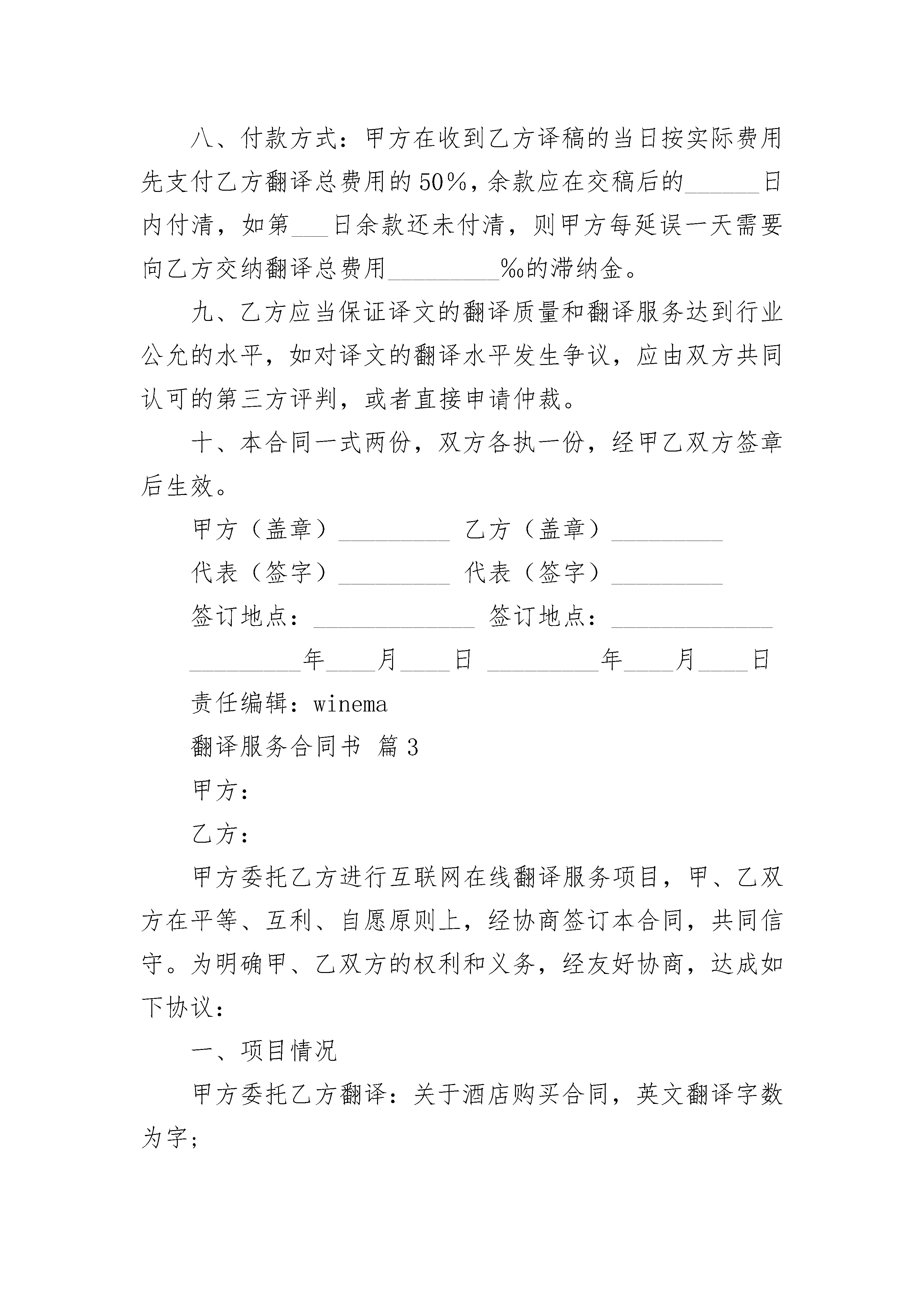 八、付款方式：甲方在收到乙方译稿的当日按实际费用先支付乙方翻译总费用的50%，余款应在交稿后的______日内付清，如第___日余款还未付清，则甲方每延误一天需要向乙方交纳翻译总费用_________‰的滞纳金。

九、乙方应当保证译文的翻译质量和翻译服务达到行业公允的水平，如对译文的翻译水平发生争议，应由双方共同认可的第三方评判，或者直接申请仲裁。

十、本合同一式两份，双方各执一份，经甲乙双方签章后生效。

甲方（盖章）_________ 乙方（盖章）_________

代表（签字）_________ 代表（签字）_________

签订地点：_____________ 签订地点：_____________

_________年____月____日 _________年____月____日

责任编辑：winema

翻译服务合同书 篇3

甲方：

乙方：

甲方委托乙方进行互联网在线翻译服务项目，甲、乙双方在平等、互利、自愿原则上，经协商签订本合同，共同信守。为明确甲、乙双方的权利和义务，经友好协商，达成如下协议：

一、项目情况

甲方委托乙方翻译：关于酒店购买合同，英文翻译字数为字；